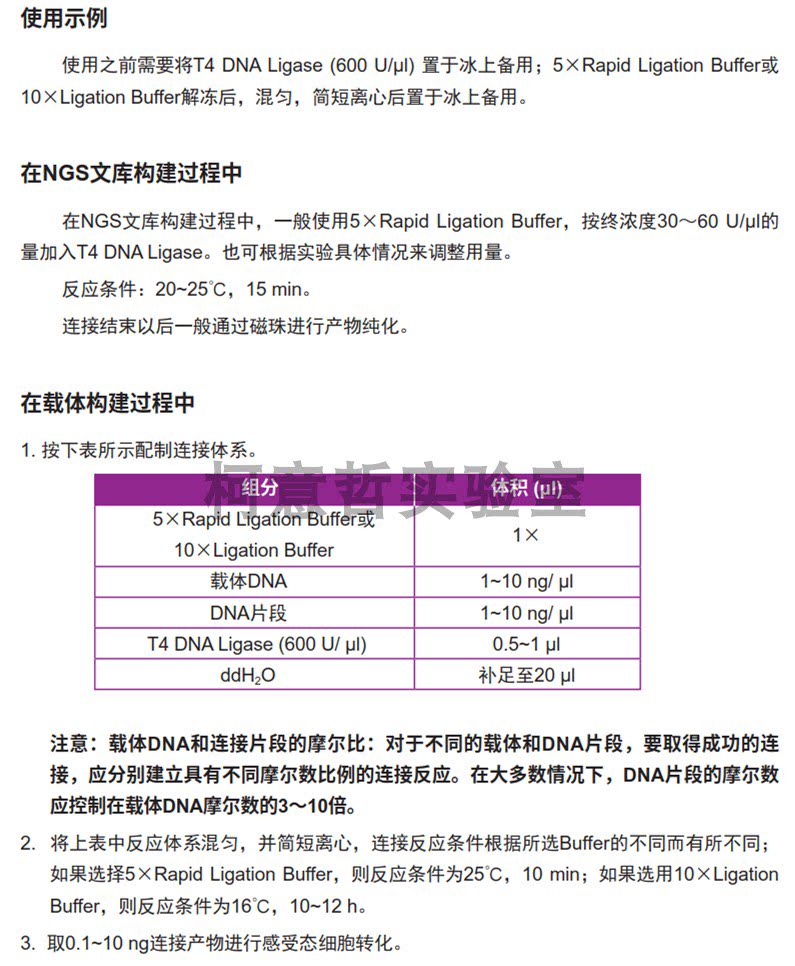 使用示例

使用之前需要将T4 DNA Ligase (600 U/µl) 置于冰上备用；5×Rapid Ligation Buffer或10×Ligation Buffer解冻后，混匀，简短离心后置于冰上备用。

在NGS文库构建过程中

在NGS文库构建过程中，一般使用5×Rapid Ligation Buffer，按终浓度30～60 U/µl的量加入T4 DNA Ligase。也可根据实验具体情况来调整用量。

反应条件：20~25℃，15 min。

连接结束以后一般通过磁珠进行产物纯化。

在载体构建过程中

1. 按下表所示配制连接体系。

柯意哲实验室

| 组分 | 体积 (µl) |
|---|---|
| 5×Rapid Ligation Buffer或 10×Ligation Buffer | 1× |
| 载体DNA | 1~10 ng/ µl |
| DNA片段 | 1~10 ng/ µl |
| T4 DNA Ligase (600 U/ µl) | 0.5~1 µl |
| $ddH_2O$ | 补足至20 µl |

注意：载体DNA和连接片段的摩尔比：对于不同的载体和DNA片段，要取得成功的连接，应分别建立具有不同摩尔数比例的连接反应。在大多数情况下，DNA片段的摩尔数应控制在载体DNA摩尔数的3～10倍。

2. 将上表中反应体系混匀，并简短离心，连接反应条件根据所选Buffer的不同而有所不同；如果选择5×Rapid Ligation Buffer，则反应条件为25℃，10 min；如果选用10×Ligation Buffer，则反应条件为16℃，10~12 h。

3. 取0.1~10 ng连接产物进行感受态细胞转化。